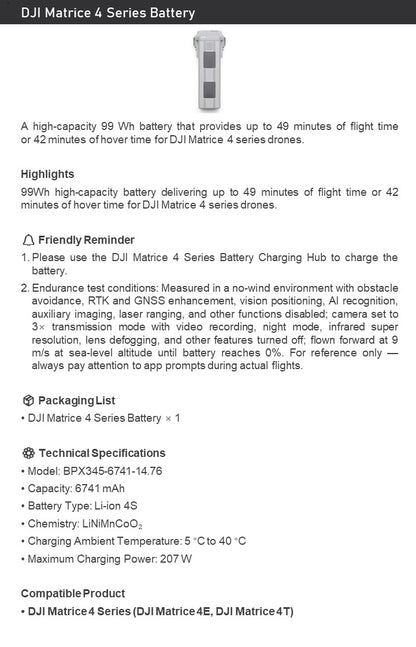 DJI Matrice 4 Series Battery

A high-capacity 99 Wh battery that provides up to 49 minutes of flight time or 42 minutes of hover time for DJI Matrice 4 series drones.

Highlights
99Wh high-capacity battery delivering up to 49 minutes of flight time or 42 minutes of hover time for DJI Matrice 4 series drones.

Friendly Reminder
1. Please use the DJI Matrice 4 Series Battery Charging Hub to charge the battery.
2. Endurance test conditions: Measured in a no-wind environment with obstacle avoidance, RTK and GNSS enhancement, vision positioning, AI recognition, auxiliary imaging, laser ranging, and other functions disabled; camera set to 3× transmission mode with video recording, night mode, infrared super resolution, lens defogging, and other features turned off; flown forward at 9 m/s at sea-level altitude until battery reaches 0%. For reference only — always pay attention to app prompts during actual flights.

Packaging List
• DJI Matrice 4 Series Battery × 1

Technical Specifications
• Model: BPX345-6741-14.76
• Capacity: 6741 mAh
• Battery Type: Li-ion 4S
• Chemistry: $LiNiMnCoO_2$
• Charging Ambient Temperature: 5 °C to 40 °C
• Maximum Charging Power: 207 W

Compatible Product
• DJI Matrice 4 Series (DJI Matrice 4E, DJI Matrice 4T)